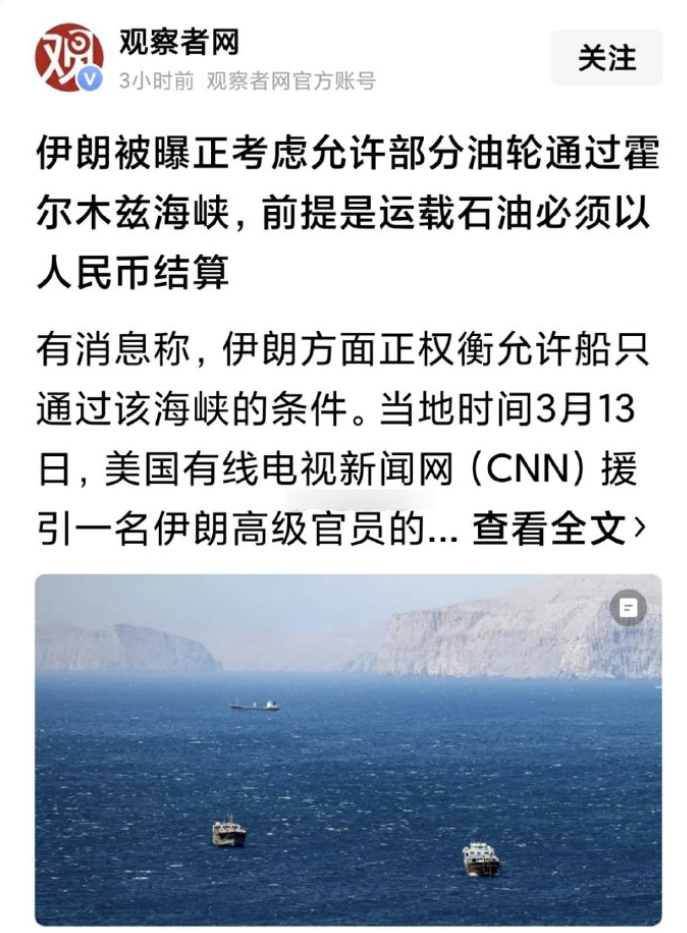 观察者网
3小时前 观察者网官方账号
关注

伊朗被曝正考虑允许部分油轮通过霍尔木兹海峡，前提是运载石油必须以人民币结算

有消息称，伊朗方面正权衡允许船只通过该海峡的条件。当地时间3月13日，美国有线电视新闻网（CNN）援引一名伊朗高级官员的... 查看全文›